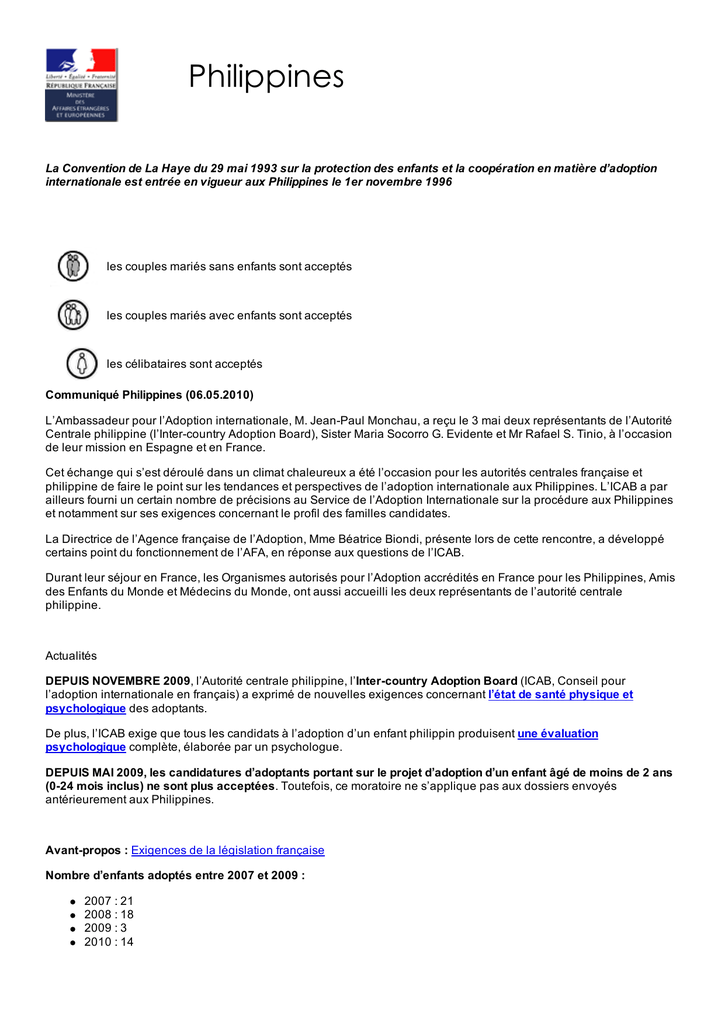 Liberté • Égalité • Fraternité
RÉPUBLIQUE FRANÇAISE
MINISTÈRE DES AFFAIRES ÉTRANGÈRES ET EUROPÉENNES

Philippines

La Convention de La Haye du 29 mai 1993 sur la protection des enfants et la coopération en matière d'adoption internationale est entrée en vigueur aux Philippines le 1er novembre 1996

les couples mariés sans enfants sont acceptés

les couples mariés avec enfants sont acceptés

les célibataires sont acceptés

Communiqué Philippines (06.05.2010)

L'Ambassadeur pour l'Adoption internationale, M. Jean-Paul Monchau, a reçu le 3 mai deux représentants de l'Autorité Centrale philippine (l'Inter-country Adoption Board), Sister Maria Socorro G. Evidente et Mr Rafael S. Tinio, à l'occasion de leur mission en Espagne et en France.

Cet échange qui s'est déroulé dans un climat chaleureux a été l'occasion pour les autorités centrales française et philippine de faire le point sur les tendances et perspectives de l'adoption internationale aux Philippines. L'ICAB a par ailleurs fourni un certain nombre de précisions au Service de l'Adoption Internationale sur la procédure aux Philippines et notamment sur ses exigences concernant le profil des familles candidates.

La Directrice de l'Agence française de l'Adoption, Mme Béatrice Biondi, présente lors de cette rencontre, a développé certains point du fonctionnement de l'AFA, en réponse aux questions de l'ICAB.

Durant leur séjour en France, les Organismes autorisés pour l'Adoption accrédités en France pour les Philippines, Amis des Enfants du Monde et Médecins du Monde, ont aussi accueilli les deux représentants de l'autorité centrale philippine.

Actualités

DEPUIS NOVEMBRE 2009, l'Autorité centrale philippine, l'Inter-country Adoption Board (ICAB, Conseil pour l'adoption internationale en français) a exprimé de nouvelles exigences concernant l'état de santé physique et psychologique des adoptants.

De plus, l'ICAB exige que tous les candidats à l'adoption d'un enfant philippin produisent une évaluation psychologique complète, élaborée par un psychologue.

DEPUIS MAI 2009, les candidatures d'adoptants portant sur le projet d'adoption d'un enfant âgé de moins de 2 ans (0-24 mois inclus) ne sont plus acceptées. Toutefois, ce moratoire ne s'applique pas aux dossiers envoyés antérieurement aux Philippines.

Avant-propos : Exigences de la législation française

Nombre d'enfants adoptés entre 2007 et 2009 :

- 2007 : 21
- 2008 : 18
- 2009 : 3
- 2010 : 14